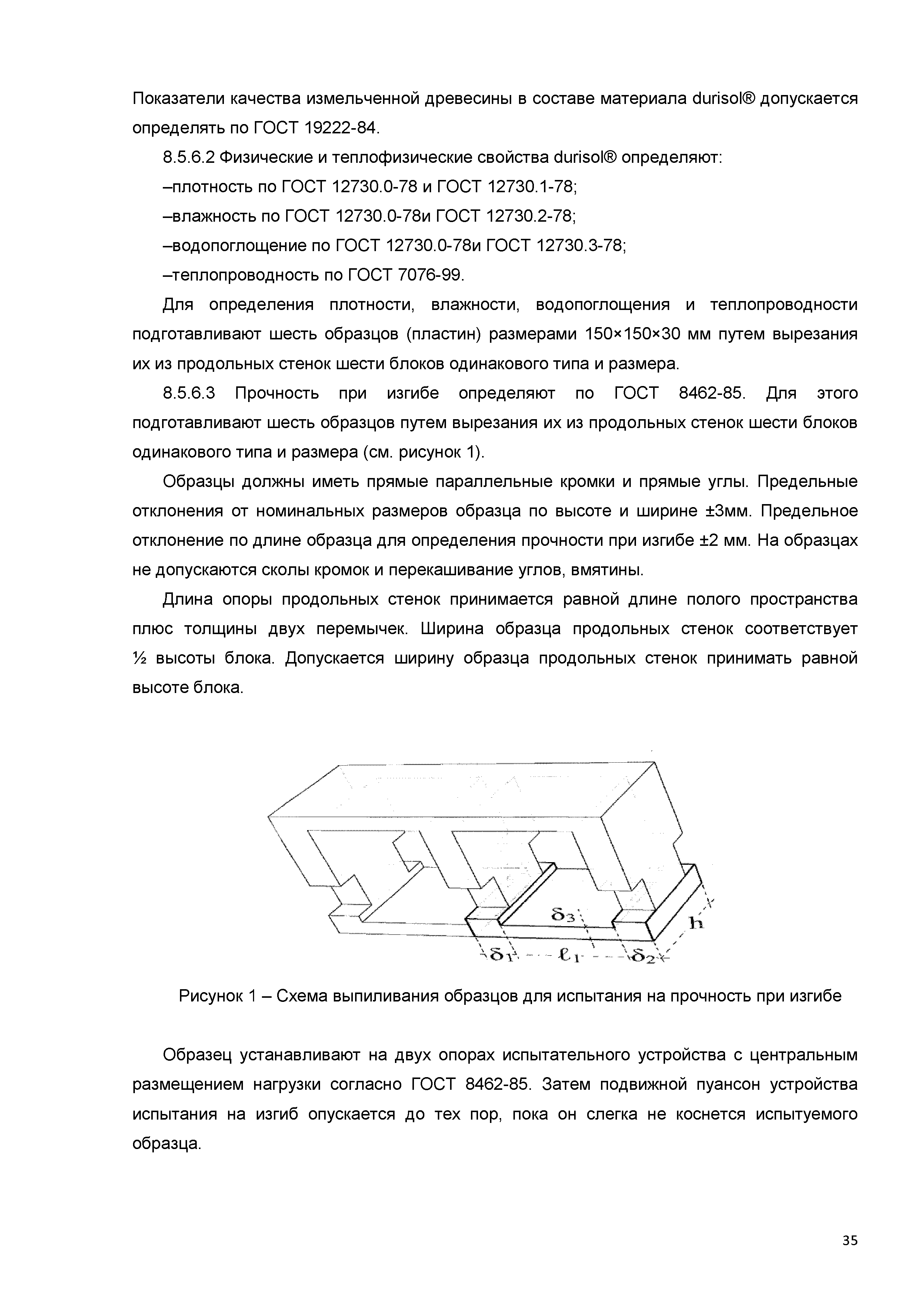 Показатели качества измельченной древесины в составе материала durisol® допускается определять по ГОСТ 19222-84.

8.5.6.2 Физические и теплофизические свойства durisol® определяют:

–плотность по ГОСТ 12730.0-78 и ГОСТ 12730.1-78;

–влажность по ГОСТ 12730.0-78и ГОСТ 12730.2-78;

–водопоглощение по ГОСТ 12730.0-78и ГОСТ 12730.3-78;

–теплопроводность по ГОСТ 7076-99.

Для определения плотности, влажности, водопоглощения и теплопроводности подготавливают шесть образцов (пластин) размерами 150×150×30 мм путем вырезания их из продольных стенок шести блоков одинакового типа и размера.

8.5.6.3 Прочность при изгибе определяют по ГОСТ 8462-85. Для этого подготавливают шесть образцов путем вырезания их из продольных стенок шести блоков одинакового типа и размера (см. рисунок 1).

Образцы должны иметь прямые параллельные кромки и прямые углы. Предельные отклонения от номинальных размеров образца по высоте и ширине ±3мм. Предельное отклонение по длине образца для определения прочности при изгибе ±2 мм. На образцах не допускаются сколы кромок и перекашивание углов, вмятины.

Длина опоры продольных стенок принимается равной длине полого пространства плюс толщины двух перемычек. Ширина образца продольных стенок соответствует ½ высоты блока. Допускается ширину образца продольных стенок принимать равной высоте блока.

$\delta_3$
$h$
$\delta_1$ $\ell_1$ $\delta_2$

Рисунок 1 – Схема выпиливания образцов для испытания на прочность при изгибе

Образец устанавливают на двух опорах испытательного устройства с центральным размещением нагрузки согласно ГОСТ 8462-85. Затем подвижной пуансон устройства испытания на изгиб опускается до тех пор, пока он слегка не коснется испытуемого образца.

35